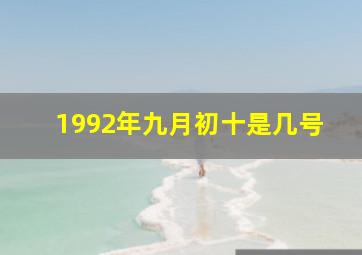 1992年九月初十是几号